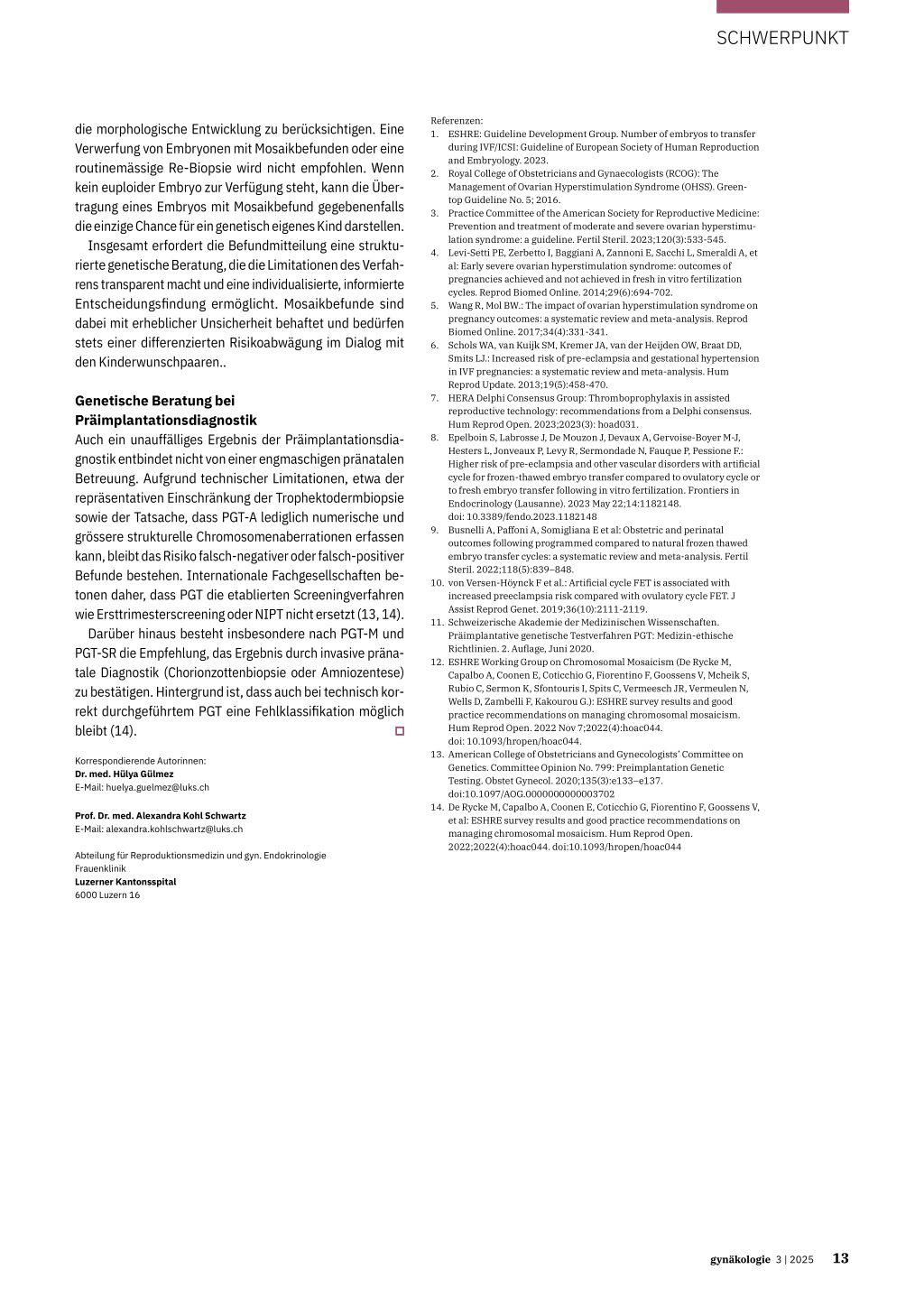 SCHWERPUNKT

die morphologische Entwicklung zu berücksichtigen. Eine Verwerfung von Embryonen mit Mosaikbefunden oder eine routinemässige Re-Biopsie wird nicht empfohlen. Wenn kein euploider Embryo zur Verfügung steht, kann die Übertragung eines Embryos mit Mosaikbefund gegebenenfalls die einzige Chance für ein genetisch eigenes Kind darstellen.

Insgesamt erfordert die Befundmitteilung eine strukturierte genetische Beratung, die die Limitationen des Verfahrens transparent macht und eine individualisierte, informierte Entscheidungsfindung ermöglicht. Mosaikbefunde sind dabei mit erheblicher Unsicherheit behaftet und bedürfen stets einer differenzierten Risikoabwägung im Dialog mit den Kinderwunschpaaren..

Genetische Beratung bei Präimplantationsdiagnostik

Auch ein unauffälliges Ergebnis der Präimplantationsdiagnostik entbindet nicht von einer engmaschigen pränatalen Betreuung. Aufgrund technischer Limitationen, etwa der repräsentativen Einschränkung der Trophektodermbiopsie sowie der Tatsache, dass PGT-A lediglich numerische und grössere strukturelle Chromosomenaberrationen erfassen kann, bleibt das Risiko falsch-negativer oder falsch-positiver Befunde bestehen. Internationale Fachgesellschaften betonen daher, dass PGT die etablierten Screeningverfahren wie Ersttrimesterscreening oder NIPT nicht ersetzt (13, 14).

Darüber hinaus besteht insbesondere nach PGT-M und PGT-SR die Empfehlung, das Ergebnis durch invasive pränatale Diagnostik (Chorionzottenbiopsie oder Amniozentese) zu bestätigen. Hintergrund ist, dass auch bei technisch korrekt durchgeführtem PGT eine Fehlklassifikation möglich bleibt (14).

Korrespondierende Autorinnen:
Dr. med. Hülya Gülmez
E-Mail: huelya.guelmez@luks.ch

Prof. Dr. med. Alexandra Kohl Schwartz
E-Mail: alexandra.kohlschwartz@luks.ch

Abteilung für Reproduktionsmedizin und gyn. Endokrinologie
Frauenklinik
Luzerner Kantonsspital
6000 Luzern 16

Referenzen:
1. ESHRE: Guideline Development Group. Number of embryos to transfer during IVF/ICSI: Guideline of European Society of Human Reproduction and Embryology. 2023.
2. Royal College of Obstetricians and Gynaecologists (RCOG): The Management of Ovarian Hyperstimulation Syndrome (OHSS). Greentop Guideline No. 5; 2016.
3. Practice Committee of the American Society for Reproductive Medicine: Prevention and treatment of moderate and severe ovarian hyperstimulation syndrome: a guideline. Fertil Steril. 2023;120(3):533-545.
4. Levi-Setti PE, Zerbetto I, Baggiani A, Zannoni E, Sacchi L, Smeraldi A, et al: Early severe ovarian hyperstimulation syndrome: outcomes of pregnancies achieved and not achieved in fresh in vitro fertilization cycles. Reprod Biomed Online. 2014;29(6):694-702.
5. Wang R, Mol BW.: The impact of ovarian hyperstimulation syndrome on pregnancy outcomes: a systematic review and meta-analysis. Reprod Biomed Online. 2017;34(4):331-341.
6. Schols WA, van Kuijk SM, Kremer JA, van der Heijden OW, Braat DD, Smits LJ.: Increased risk of pre-eclampsia and gestational hypertension in IVF pregnancies: a systematic review and meta-analysis. Hum Reprod Update. 2013;19(5):458-470.
7. HERA Delphi Consensus Group: Thromboprophylaxis in assisted reproductive technology: recommendations from a Delphi consensus. Hum Reprod Open. 2023;2023(3): hoad031.
8. Epelboin S, Labrosse J, De Mouzon J, Devaux A, Gervoise-Boyer M-J, Hesters L, Jonveaux P, Levy R, Sermondade N, Fauque P, Pessione F.: Higher risk of pre-eclampsia and other vascular disorders with artificial cycle for frozen-thawed embryo transfer compared to ovulatory cycle or to fresh embryo transfer following in vitro fertilization. Frontiers in Endocrinology (Lausanne). 2023 May 22;14:1182148. doi: 10.3389/fendo.2023.1182148
9. Busnelli A, Paffoni A, Somigliana E et al: Obstetric and perinatal outcomes following programmed compared to natural frozen thawed embryo transfer cycles: a systematic review and meta-analysis. Fertil Steril. 2022;118(5):839–848.
10. von Versen-Höynck F et al.: Artificial cycle FET is associated with increased preeclampsia risk compared with ovulatory cycle FET. J Assist Reprod Genet. 2019;36(10):2111-2119.
11. Schweizerische Akademie der Medizinischen Wissenschaften. Präimplantative genetische Testverfahren PGT: Medizin-ethische Richtlinien. 2. Auflage, Juni 2020.
12. ESHRE Working Group on Chromosomal Mosaicism (De Rycke M, Capalbo A, Coonen E, Coticchio G, Fiorentino F, Goossens V, Mcheik S, Rubio C, Sermon K, Sfontouris I, Spits C, Vermeesch JR, Vermeulen N, Wells D, Zambelli F, Kakourou G.): ESHRE survey results and good practice recommendations on managing chromosomal mosaicism. Hum Reprod Open. 2022 Nov 7;2022(4):hoac044. doi: 10.1093/hropen/hoac044.
13. American College of Obstetricians and Gynecologists' Committee on Genetics. Committee Opinion No. 799: Preimplantation Genetic Testing. Obstet Gynecol. 2020;135(3):e133–e137. doi:10.1097/AOG.0000000000003702
14. De Rycke M, Capalbo A, Coonen E, Coticchio G, Fiorentino F, Goossens V, et al: ESHRE survey results and good practice recommendations on managing chromosomal mosaicism. Hum Reprod Open. 2022;2022(4):hoac044. doi:10.1093/hropen/hoac044

gynäkologie 3 | 2025 13